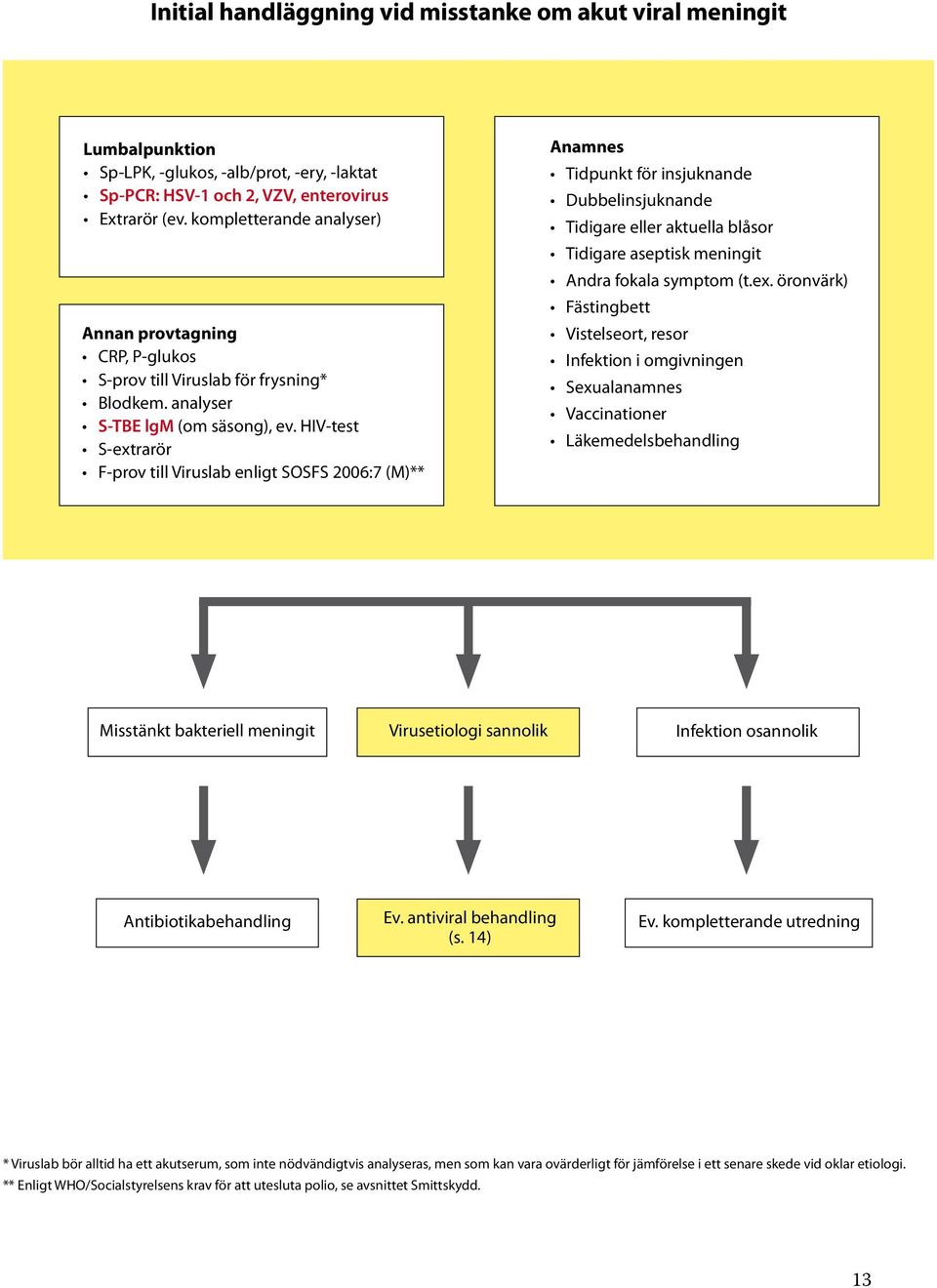 Initial handläggning vid misstanke om akut viral meningit

Lumbalpunktion
• Sp-LPK, -glukos, -alb/prot, -ery, -laktat
• Sp-PCR: HSV-1 och 2, VZV, enterovirus
• Extrarör (ev. kompletterande analyser)

Annan provtagning
• CRP, P-glukos
• S-prov till Viruslab för frysning*
• Blodkem. analyser
• S-TBE IgM (om säsong), ev. HIV-test
• S-extrarör
• F-prov till Viruslab enligt SOSFS 2006:7 (M)**

Anamnes
• Tidpunkt för insjuknande
• Dubbelinsjuknande
• Tidigare eller aktuella blåsor
• Tidigare aseptisk meningit
• Andra fokala symptom (t.ex. öronvärk)
• Fästingbett
• Vistelseort, resor
• Infektion i omgivningen
• Sexualanamnes
• Vaccinationer
• Läkemedelsbehandling

Misstänkt bakteriell meningit

Virusetiologi sannolik

Infektion osannolik

Antibiotikabehandling

Ev. antiviral behandling (s. 14)

Ev. kompletterande utredning

* Viruslab bör alltid ha ett akutserum, som inte nödvändigtvis analyseras, men som kan vara ovärderligt för jämförelse i ett senare skede vid oklar etiologi.
** Enligt WHO/Socialstyrelsens krav för att utesluta polio, se avsnittet Smittskydd.

13